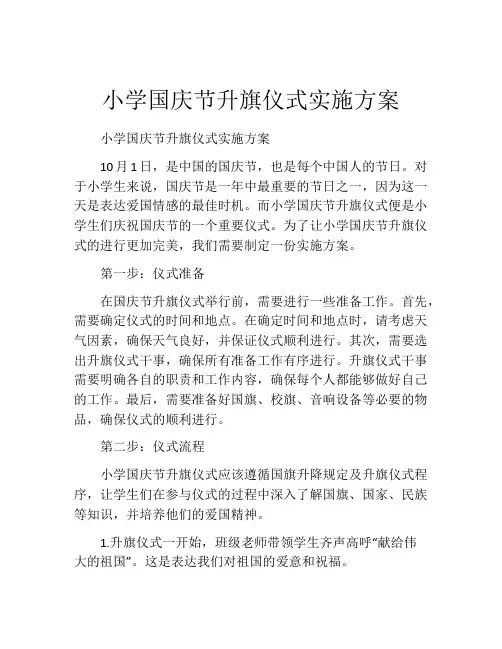 小学国庆节升旗仪式实施方案

小学国庆节升旗仪式实施方案

10月1日，是中国的国庆节，也是每个中国人的节日。对于小学生来说，国庆节是一年中最重要的节日之一，因为这一天是表达爱国情感的最佳时机。而小学国庆节升旗仪式便是小学生们庆祝国庆节的一个重要仪式。为了让小学国庆节升旗仪式的进行更加完美，我们需要制定一份实施方案。

第一步：仪式准备

在国庆节升旗仪式举行前，需要进行一些准备工作。首先，需要确定仪式的时间和地点。在确定时间和地点时，请考虑天气因素，确保天气良好，并保证仪式顺利进行。其次，需要选出升旗仪式干事，确保所有准备工作有序进行。升旗仪式干事需要明确各自的职责和工作内容，确保每个人都能够做好自己的工作。最后，需要准备好国旗、校旗、音响设备等必要的物品，确保仪式的顺利进行。

第二步：仪式流程

小学国庆节升旗仪式应该遵循国旗升降规定及升旗仪式程序，让学生们在参与仪式的过程中深入了解国旗、国家、民族等知识，并培养他们的爱国精神。

1.升旗仪式一开始，班级老师带领学生齐声高呼“献给伟大的祖国”。这是表达我们对祖国的爱意和祝福。